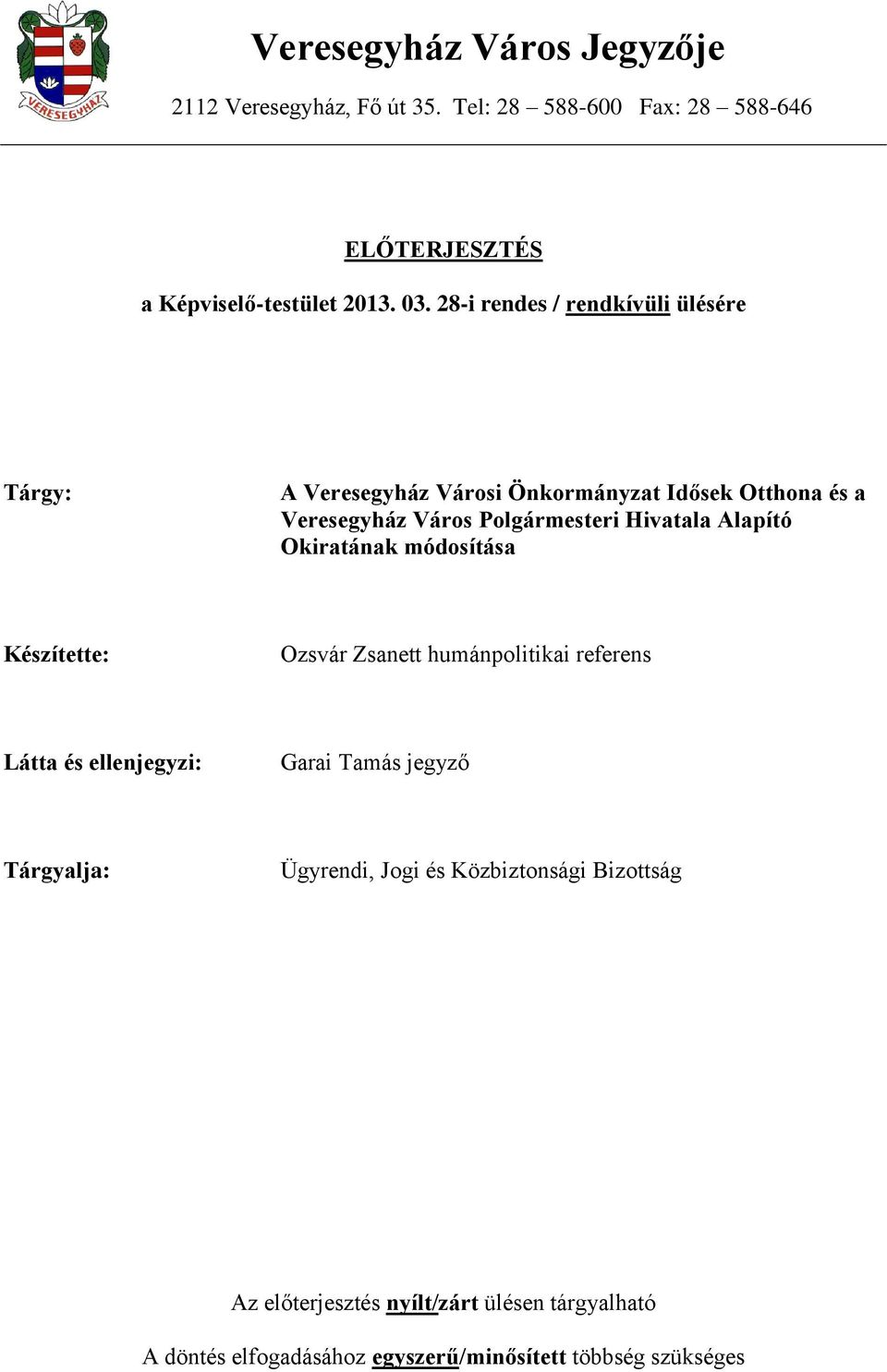 VERESEGYHÁZ

Veresegyház Város Jegyzője

2112 Veresegyház, Fő út 35. Tel: 28 – 588-600 Fax: 28 – 588-646

ELŐTERJESZTÉS

a Képviselő-testület 2013. 03. 28-i rendes / rendkívüli ülésére

Tárgy: A Veresegyház Városi Önkormányzat Idősek Otthona és a Veresegyház Város Polgármesteri Hivatala Alapító Okiratának módosítása

Készítette: Ozsvár Zsanett humánpolitikai referens

Látta és ellenjegyzi: Garai Tamás jegyző

Tárgyalja: Ügyrendi, Jogi és Közbiztonsági Bizottság

Az előterjesztés nyílt/zárt ülésen tárgyalható

A döntés elfogadásához egyszerű/minősített többség szükséges